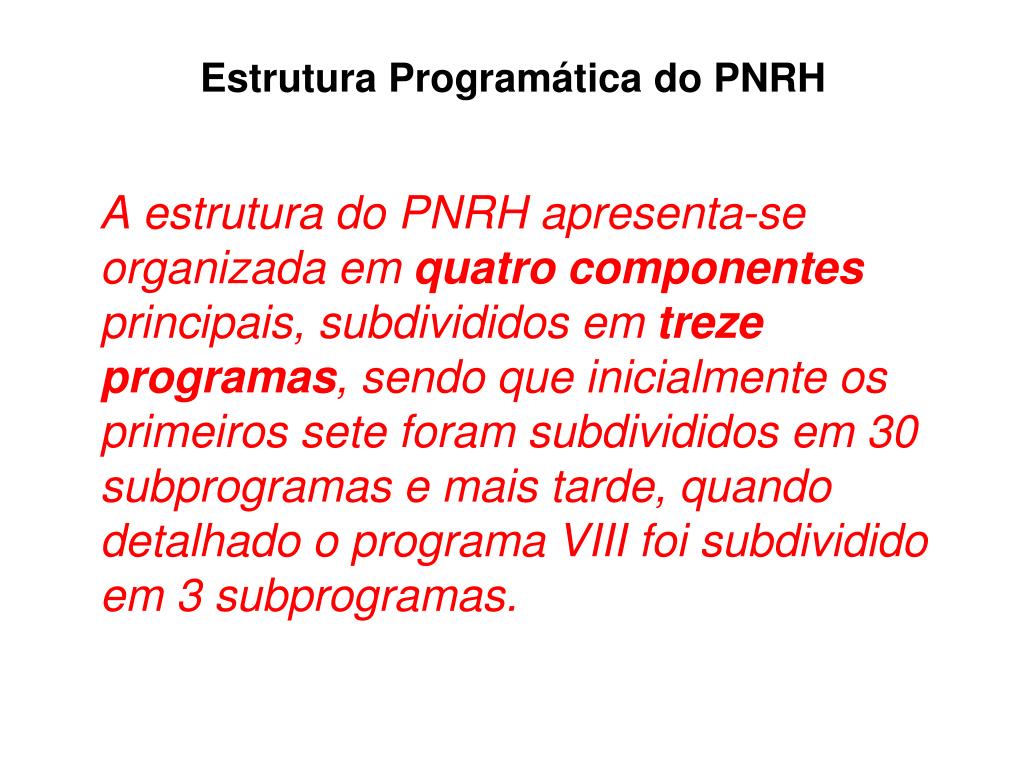 Estrutura Programática do PNRH

A estrutura do PNRH apresenta-se organizada em quatro componentes principais, subdivididos em treze programas, sendo que inicialmente os primeiros sete foram subdivididos em 30 subprogramas e mais tarde, quando detalhado o programa VIII foi subdividido em 3 subprogramas.